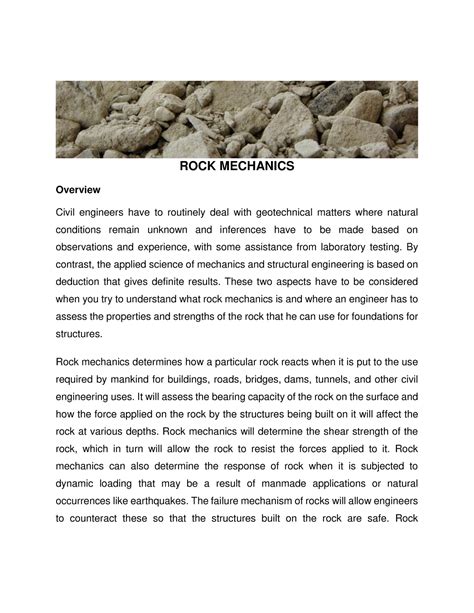 ROCK MECHANICS

Overview

Civil engineers have to routinely deal with geotechnical matters where natural conditions remain unknown and inferences have to be made based on observations and experience, with some assistance from laboratory testing. By contrast, the applied science of mechanics and structural engineering is based on deduction that gives definite results. These two aspects have to be considered when you try to understand what rock mechanics is and where an engineer has to assess the properties and strengths of the rock that he can use for foundations for structures.

Rock mechanics determines how a particular rock reacts when it is put to the use required by mankind for buildings, roads, bridges, dams, tunnels, and other civil engineering uses. It will assess the bearing capacity of the rock on the surface and how the force applied on the rock by the structures being built on it will affect the rock at various depths. Rock mechanics will determine the shear strength of the rock, which in turn will allow the rock to resist the forces applied to it. Rock mechanics can also determine the response of rock when it is subjected to dynamic loading that may be a result of manmade applications or natural occurrences like earthquakes. The failure mechanism of rocks will allow engineers to counteract these so that the structures built on the rock are safe. Rock